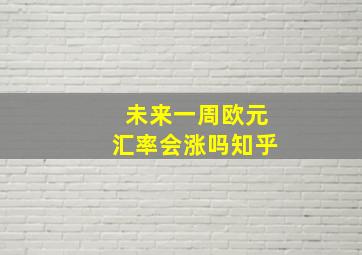 未来一周欧元
汇率会涨吗知乎